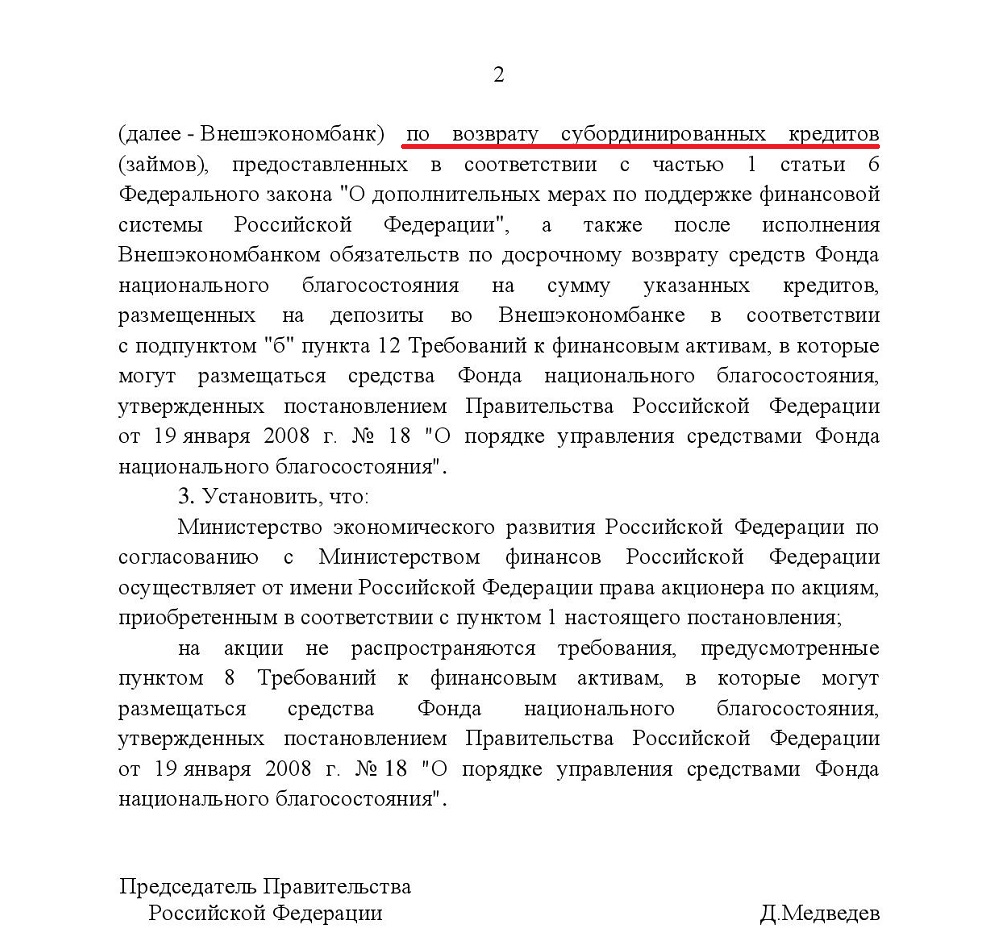 2

(далее - Внешэкономбанк) по возврату субординированных кредитов (займов), предоставленных в соответствии с частью 1 статьи 6 Федерального закона "О дополнительных мерах по поддержке финансовой системы Российской Федерации", а также после исполнения Внешэкономбанком обязательств по досрочному возврату средств Фонда национального благосостояния на сумму указанных кредитов, размещенных на депозиты во Внешэкономбанке в соответствии с подпунктом "б" пункта 12 Требований к финансовым активам, в которые могут размещаться средства Фонда национального благосостояния, утвержденных постановлением Правительства Российской Федерации от 19 января 2008 г. № 18 "О порядке управления средствами Фонда национального благосостояния".

3. Установить, что:

Министерство экономического развития Российской Федерации по согласованию с Министерством финансов Российской Федерации осуществляет от имени Российской Федерации права акционера по акциям, приобретенным в соответствии с пунктом 1 настоящего постановления;

на акции не распространяются требования, предусмотренные пунктом 8 Требований к финансовым активам, в которые могут размещаться средства Фонда национального благосостояния, утвержденных постановлением Правительства Российской Федерации от 19 января 2008 г. № 18 "О порядке управления средствами Фонда национального благосостояния".

Председатель Правительства
Российской Федерации
Д.Медведев